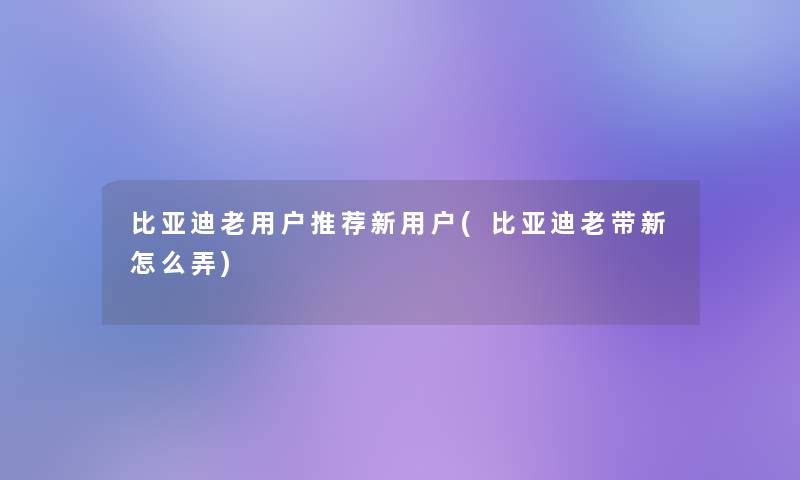 比亚迪老用户推荐新用户( 比亚迪老带新怎么弄)